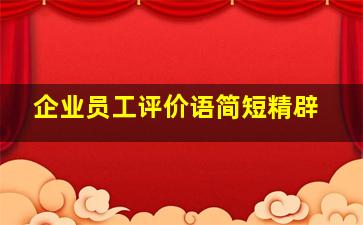 企业员工评价语简短精辟